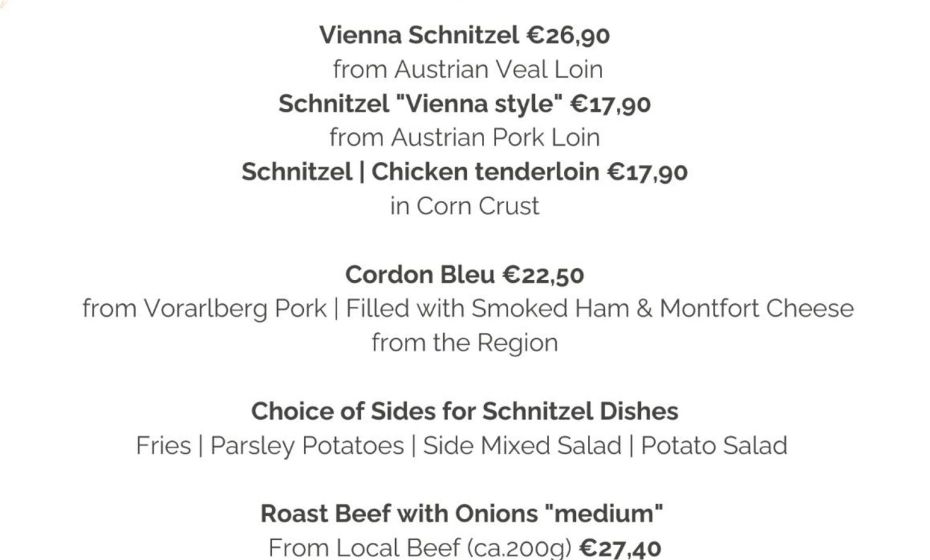 Vienna Schnitzel €26,90
from Austrian Veal Loin
Schnitzel "Vienna style" €17,90
from Austrian Pork Loin
Schnitzel | Chicken tenderloin €17,90
in Corn Crust

Cordon Bleu €22,50
from Vorarlberg Pork | Filled with Smoked Ham & Montfort Cheese from the Region

Choice of Sides for Schnitzel Dishes
Fries | Parsley Potatoes | Side Mixed Salad | Potato Salad

Roast Beef with Onions "medium"
From Local Beef (ca.200g) €27,40